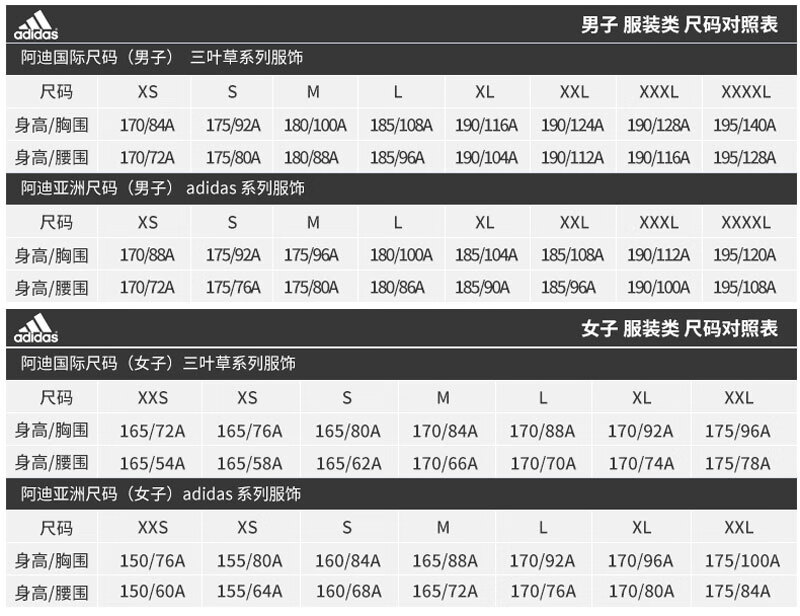 adidas

男子 服装类 尺码对照表

阿迪国际尺码（男子） 三叶草系列服饰

| 尺码 | XS | S | M | L | XL | XXL | XXXL | XXXXL |
|---|---|---|---|---|---|---|---|---|
| 身高/胸围 | 170/84A | 175/92A | 180/100A | 185/108A | 190/116A | 190/124A | 190/128A | 195/140A |
| 身高/腰围 | 170/72A | 175/80A | 180/88A | 185/96A | 190/104A | 190/112A | 190/116A | 195/128A |

阿迪亚洲尺码（男子） adidas 系列服饰

| 尺码 | XS | S | M | L | XL | XXL | XXXL | XXXXL |
|---|---|---|---|---|---|---|---|---|
| 身高/胸围 | 170/88A | 175/92A | 175/96A | 180/100A | 185/104A | 185/108A | 190/112A | 195/120A |
| 身高/腰围 | 170/72A | 175/76A | 175/80A | 180/86A | 185/90A | 185/96A | 190/100A | 195/108A |

adidas

女子 服装类 尺码对照表

阿迪国际尺码（女子）三叶草系列服饰

| 尺码 | XXS | XS | S | M | L | XL | XXL |
|---|---|---|---|---|---|---|---|
| 身高/胸围 | 165/72A | 165/76A | 165/80A | 170/84A | 170/88A | 170/92A | 175/96A |
| 身高/腰围 | 165/54A | 165/58A | 165/62A | 170/66A | 170/70A | 170/74A | 175/78A |

阿迪亚洲尺码（女子）adidas 系列服饰

| 尺码 | XXS | XS | S | M | L | XL | XXL |
|---|---|---|---|---|---|---|---|
| 身高/胸围 | 150/76A | 155/80A | 160/84A | 165/88A | 170/92A | 170/96A | 175/100A |
| 身高/腰围 | 150/60A | 155/64A | 160/68A | 165/72A | 170/76A | 170/80A | 175/84A |